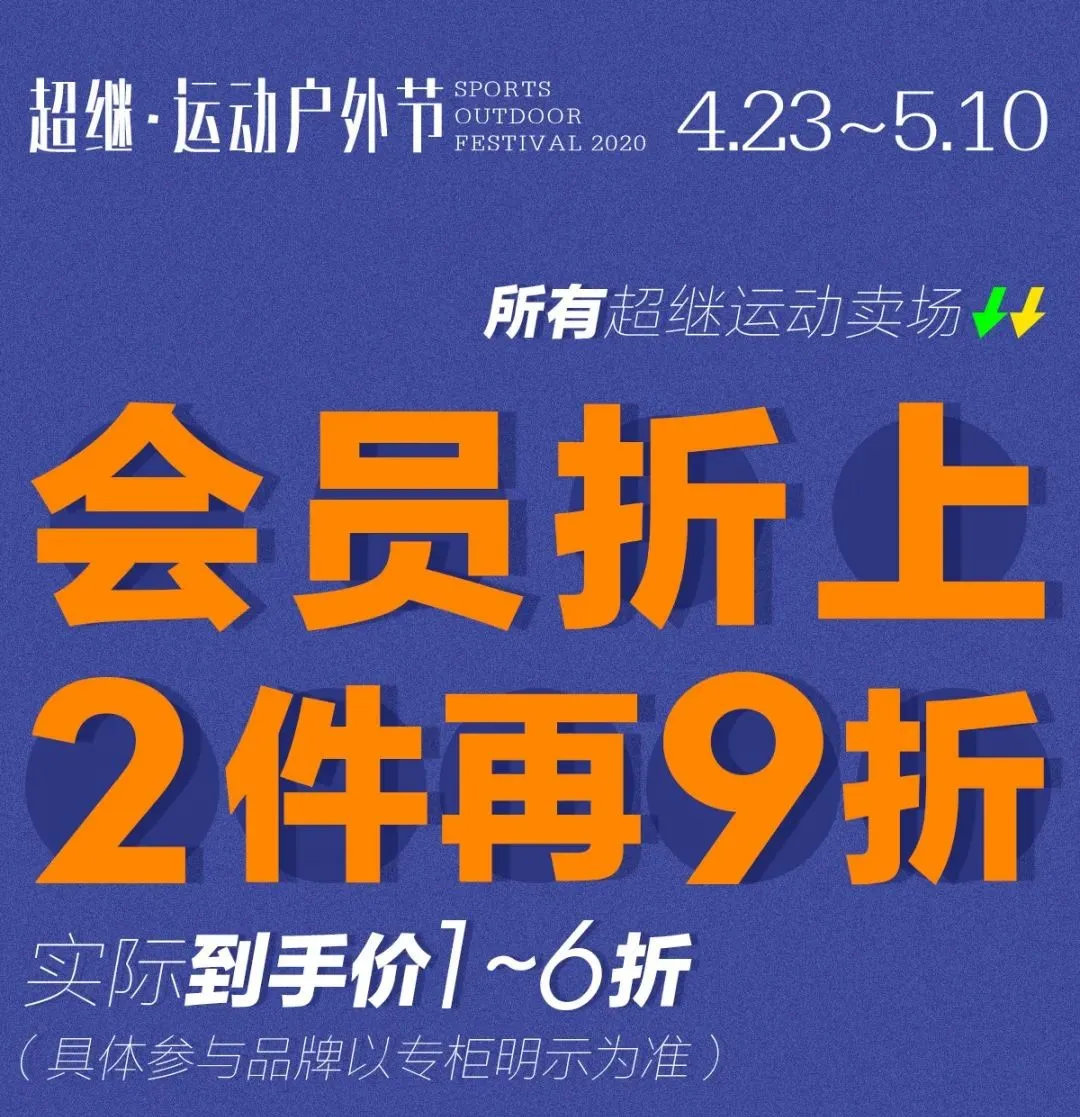 超继·运动户外节 SPORTS OUTDOOR FESTIVAL 2020 4.23~5.10

所有超继运动卖场

会员折上
2件再9折

实际到手价1~6折
（具体参与品牌以专柜明示为准）